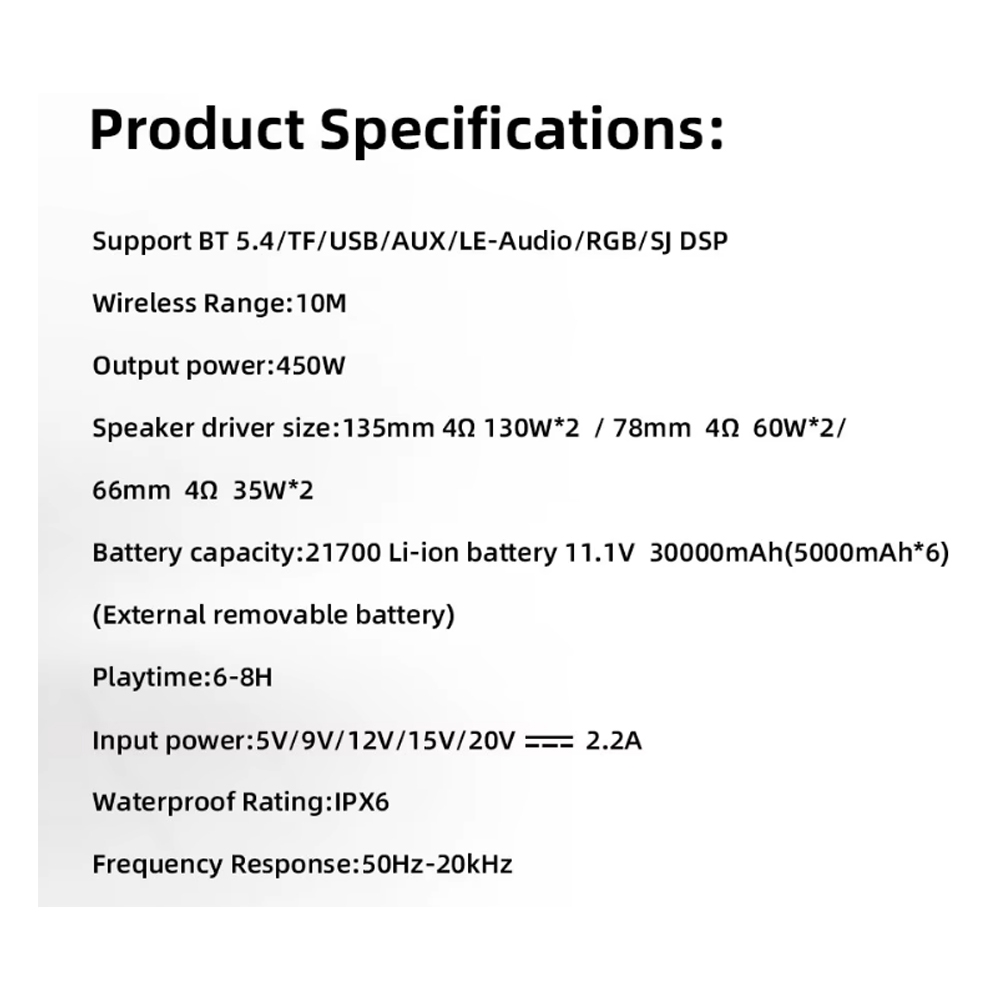 Product Specifications:

Support BT 5.4/TF/USB/AUX/LE-Audio/RGB/SJ DSP

Wireless Range:10M

Output power:450W

Speaker driver size:135mm 4Ω 130W*2 / 78mm 4Ω 60W*2/

66mm 4Ω 35W*2

Battery capacity:21700 Li-ion battery 11.1V 30000mAh(5000mAh*6)

(External removable battery)

Playtime:6-8H

Input power:5V/9V/12V/15V/20V ⎓ 2.2A

Waterproof Rating:IPX6

Frequency Response:50Hz-20kHz